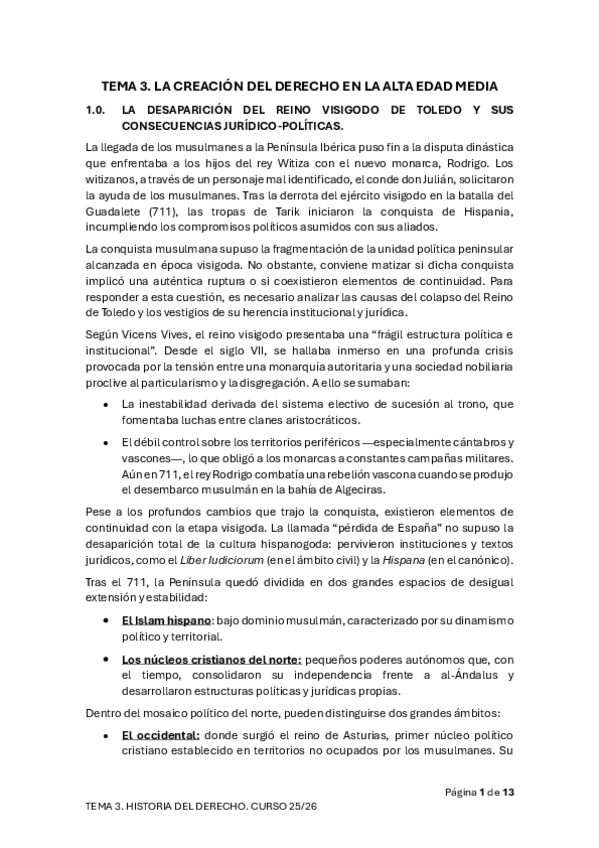 TEMA 3. LA CREACIÓN DEL DERECHO EN LA ALTA EDAD MEDIA

1.0. LA DESAPARICIÓN DEL REINO VISIGODO DE TOLEDO Y SUS CONSECUENCIAS JURÍDICO-POLÍTICAS.

La llegada de los musulmanes a la Península Ibérica puso fin a la disputa dinástica que enfrentaba a los hijos del rey Witiza con el nuevo monarca, Rodrigo. Los witizanos, a través de un personaje mal identificado, el conde don Julián, solicitaron la ayuda de los musulmanes. Tras la derrota del ejército visigodo en la batalla del Guadalete (711), las tropas de Tarik iniciaron la conquista de Hispania, incumpliendo los compromisos políticos asumidos con sus aliados.

La conquista musulmana supuso la fragmentación de la unidad política peninsular alcanzada en época visigoda. No obstante, conviene matizar si dicha conquista implicó una auténtica ruptura o si coexistieron elementos de continuidad. Para responder a esta cuestión, es necesario analizar las causas del colapso del Reino de Toledo y los vestigios de su herencia institucional y jurídica.

Según Vicens Vives, el reino visigodo presentaba una “frágil estructura política e institucional”. Desde el siglo VII, se hallaba inmerso en una profunda crisis provocada por la tensión entre una monarquía autoritaria y una sociedad nobiliaria proclive al particularismo y la disgregación. A ello se sumaban:

• La inestabilidad derivada del sistema electivo de sucesión al trono, que fomentaba luchas entre clanes aristocráticos.

• El débil control sobre los territorios periféricos —especialmente cántabros y vascones—, lo que obligó a los monarcas a constantes campañas militares. Aún en 711, el rey Rodrigo combatía una rebelión vascona cuando se produjo el desembarco musulmán en la bahía de Algeciras.

Pese a los profundos cambios que trajo la conquista, existieron elementos de continuidad con la etapa visigoda. La llamada “pérdida de España” no supuso la desaparición total de la cultura hispanogoda: pervivieron instituciones y textos jurídicos, como el Liber Iudiciorum (en el ámbito civil) y la Hispana (en el canónico).

Tras el 711, la Península quedó dividida en dos grandes espacios de desigual extensión y estabilidad:

• El Islam hispano: bajo dominio musulmán, caracterizado por su dinamismo político y territorial.

• Los núcleos cristianos del norte: pequeños poderes autónomos que, con el tiempo, consolidaron su independencia frente a al-Ándalus y desarrollaron estructuras políticas y jurídicas propias.

Dentro del mosaico político del norte, pueden distinguirse dos grandes ámbitos:

• El occidental: donde surgió el reino de Asturias, primer núcleo político cristiano establecido en territorios no ocupados por los musulmanes. Su

Página 1 de 13

TEMA 3. HISTORIA DEL DERECHO. CURSO 25/26